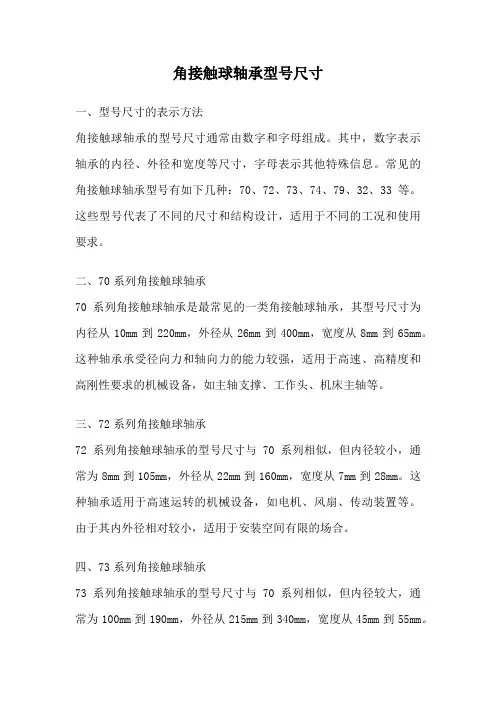 角接触球轴承型号尺寸

一、型号尺寸的表示方法

角接触球轴承的型号尺寸通常由数字和字母组成。其中，数字表示轴承的内径、外径和宽度等尺寸，字母表示其他特殊信息。常见的角接触球轴承型号有如下几种：70、72、73、74、79、32、33 等。这些型号代表了不同的尺寸和结构设计，适用于不同的工况和使用要求。

二、70 系列角接触球轴承

70 系列角接触球轴承是最常见的一类角接触球轴承，其型号尺寸为内径从 10mm 到 220mm，外径从 26mm 到 400mm，宽度从 8mm 到 65mm。这种轴承承受径向力和轴向力的能力较强，适用于高速、高精度和高刚性要求的机械设备，如主轴支撑、工作头、机床主轴等。

三、72 系列角接触球轴承

72 系列角接触球轴承的型号尺寸与 70 系列相似，但内径较小，通常为 8mm 到 105mm，外径从 22mm 到 160mm，宽度从 7mm 到 28mm。这种轴承适用于高速运转的机械设备，如电机、风扇、传动装置等。由于其内外径相对较小，适用于安装空间有限的场合。

四、73 系列角接触球轴承

73 系列角接触球轴承的型号尺寸与 70 系列相似，但内径较大，通常为 100mm 到 190mm，外径从 215mm 到 340mm，宽度从 45mm 到 55mm。